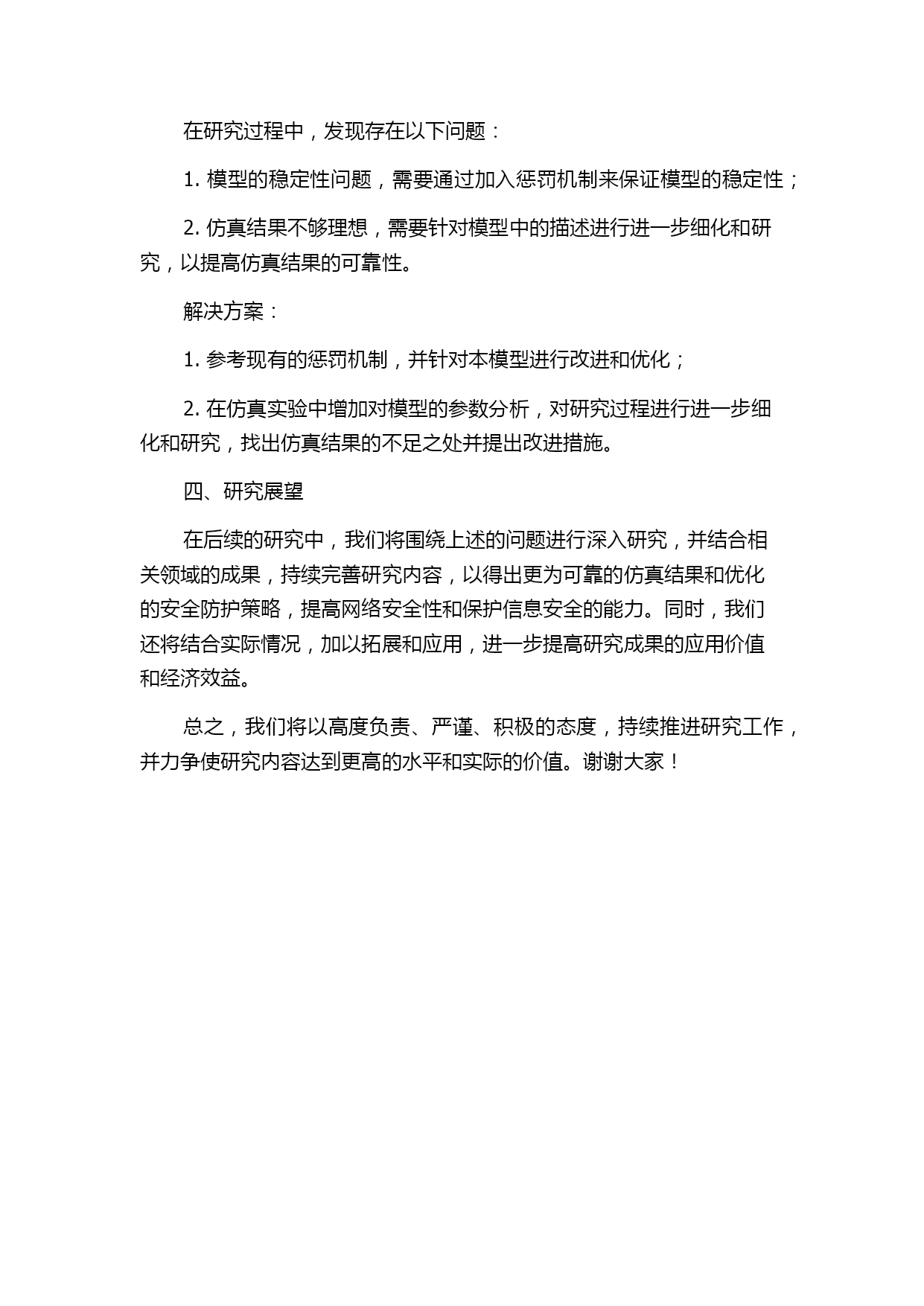 在研究过程中，发现存在以下问题：

1. 模型的稳定性问题，需要通过加入惩罚机制来保证模型的稳定性；

2. 仿真结果不够理想，需要针对模型中的描述进行进一步细化和研究，以提高仿真结果的可靠性。

解决方案：

1. 参考现有的惩罚机制，并针对本模型进行改进和优化；

2. 在仿真实验中增加对模型的参数分析，对研究过程进行进一步细化和研究，找出仿真结果的不足之处并提出改进措施。

四、研究展望

在后续的研究中，我们将围绕上述的问题进行深入研究，并结合相关领域的成果，持续完善研究内容，以得出更为可靠的仿真结果和优化的安全防护策略，提高网络安全性和保护信息安全的能力。同时，我们还将结合实际情况，加以拓展和应用，进一步提高研究成果的应用价值和经济效益。

总之，我们将以高度负责、严谨、积极的态度，持续推进研究工作，并力争使研究内容达到更高的水平和实际的价值。谢谢大家！